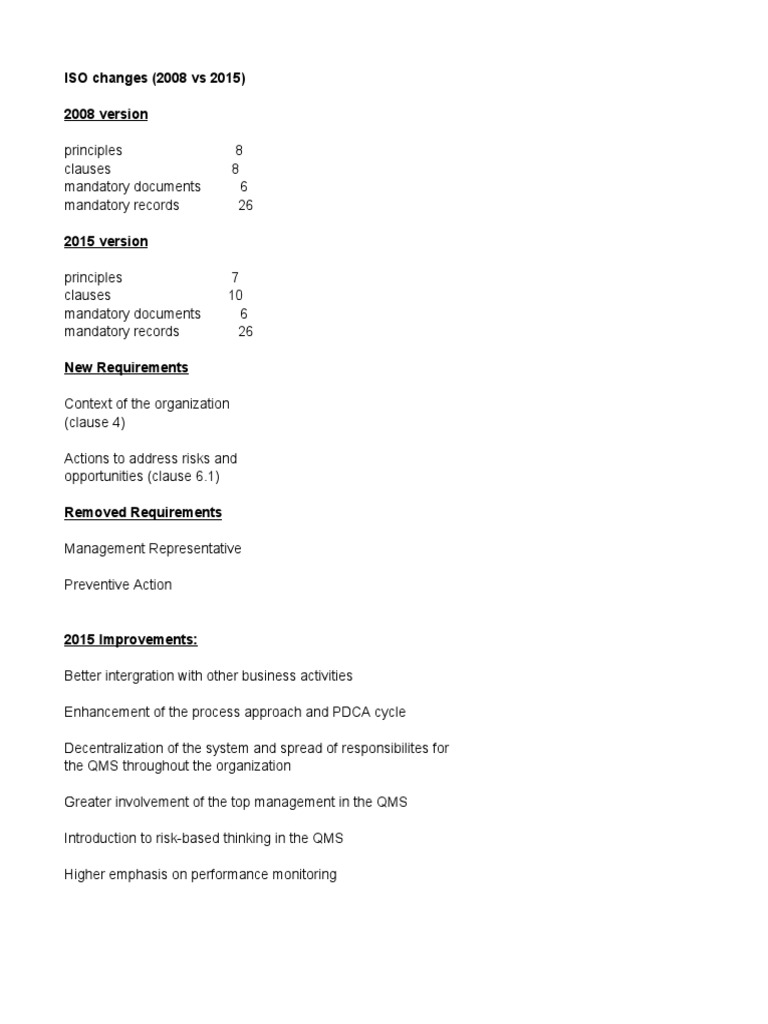 ISO changes (2008 vs 2015)

2008 version

principles 8
clauses 8
mandatory documents 6
mandatory records 26

2015 version

principles 7
clauses 10
mandatory documents 6
mandatory records 26

New Requirements

Context of the organization (clause 4)

Actions to address risks and opportunities (clause 6.1)

Removed Requirements

Management Representative

Preventive Action

2015 Improvements:

Better intergration with other business activities

Enhancement of the process approach and PDCA cycle

Decentralization of the system and spread of responsibilites for the QMS throughout the organization

Greater involvement of the top management in the QMS

Introduction to risk-based thinking in the QMS

Higher emphasis on performance monitoring